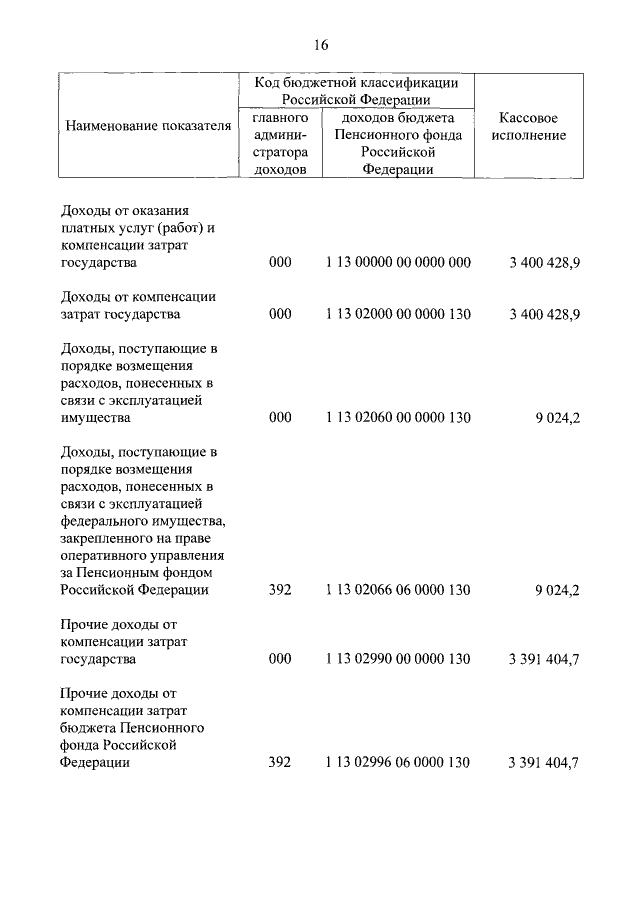 16

| Наименование показателя | Код бюджетной классификации Российской Федерации: главного администратора доходов | Код бюджетной классификации Российской Федерации: доходов бюджета Пенсионного фонда Российской Федерации | Кассовое исполнение |
|---|---|---|---|
| Доходы от оказания платных услуг (работ) и компенсации затрат государства | 000 | 1 13 00000 00 0000 000 | 3 400 428,9 |
| Доходы от компенсации затрат государства | 000 | 1 13 02000 00 0000 130 | 3 400 428,9 |
| Доходы, поступающие в порядке возмещения расходов, понесенных в связи с эксплуатацией имущества | 000 | 1 13 02060 00 0000 130 | 9 024,2 |
| Доходы, поступающие в порядке возмещения расходов, понесенных в связи с эксплуатацией федерального имущества, закрепленного на праве оперативного управления за Пенсионным фондом Российской Федерации | 392 | 1 13 02066 06 0000 130 | 9 024,2 |
| Прочие доходы от компенсации затрат государства | 000 | 1 13 02990 00 0000 130 | 3 391 404,7 |
| Прочие доходы от компенсации затрат бюджета Пенсионного фонда Российской Федерации | 392 | 1 13 02996 06 0000 130 | 3 391 404,7 |